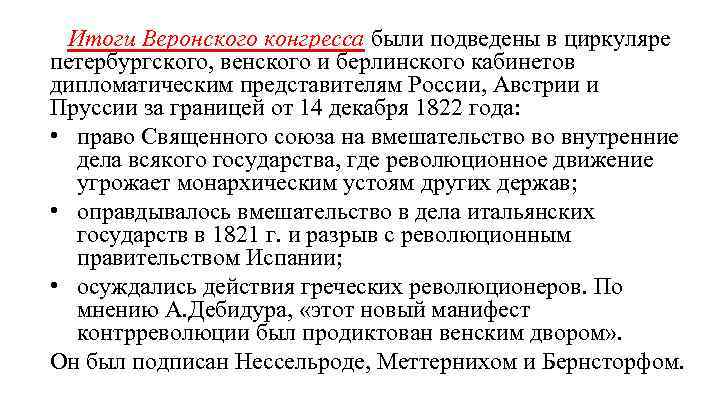 Итоги Веронского конгресса были подведены в циркуляре петербургского, венского и берлинского кабинетов дипломатическим представителям России, Австрии и Пруссии за границей от 14 декабря 1822 года:

• право Священного союза на вмешательство во внутренние дела всякого государства, где революционное движение угрожает монархическим устоям других держав;
• оправдывалось вмешательство в дела итальянских государств в 1821 г. и разрыв с революционным правительством Испании;
• осуждались действия греческих революционеров. По мнению А.Дебидура, «этот новый манифест контрреволюции был продиктован венским двором».

Он был подписан Нессельроде, Меттернихом и Бернсторфом.